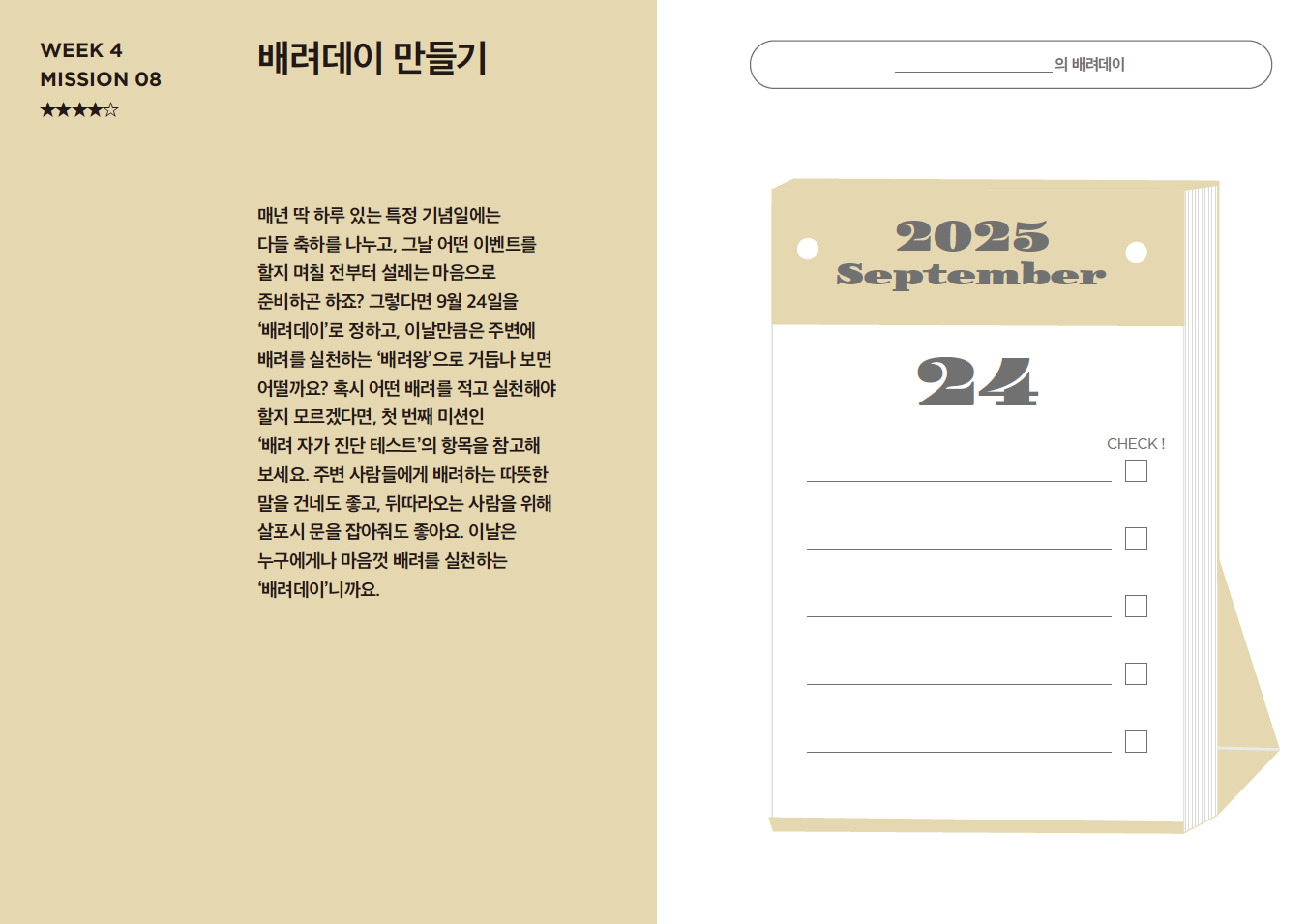 WEEK 4
MISSION 08
★★★★☆

배려데이 만들기

매년 딱 하루 있는 특정 기념일에는 다들 축하를 나누고, 그날 어떤 이벤트를 할지 며칠 전부터 설레는 마음으로 준비하곤 하죠? 그렇다면 9월 24일을 '배려데이'로 정하고, 이날만큼은 주변에 배려를 실천하는 '배려왕'으로 거듭나 보면 어떨까요? 혹시 어떤 배려를 적고 실천해야 할지 모르겠다면, 첫 번째 미션인 '배려 자가 진단 테스트'의 항목을 참고해 보세요. 주변 사람들에게 배려하는 따뜻한 말을 건네도 좋고, 뒤따라오는 사람을 위해 살포시 문을 잡아줘도 좋아요. 이날은 누구에게나 마음껏 배려를 실천하는 '배려데이'니까요.

____의 배려데이

2025
September
24

CHECK !
____ ☐
____ ☐
____ ☐
____ ☐
____ ☐